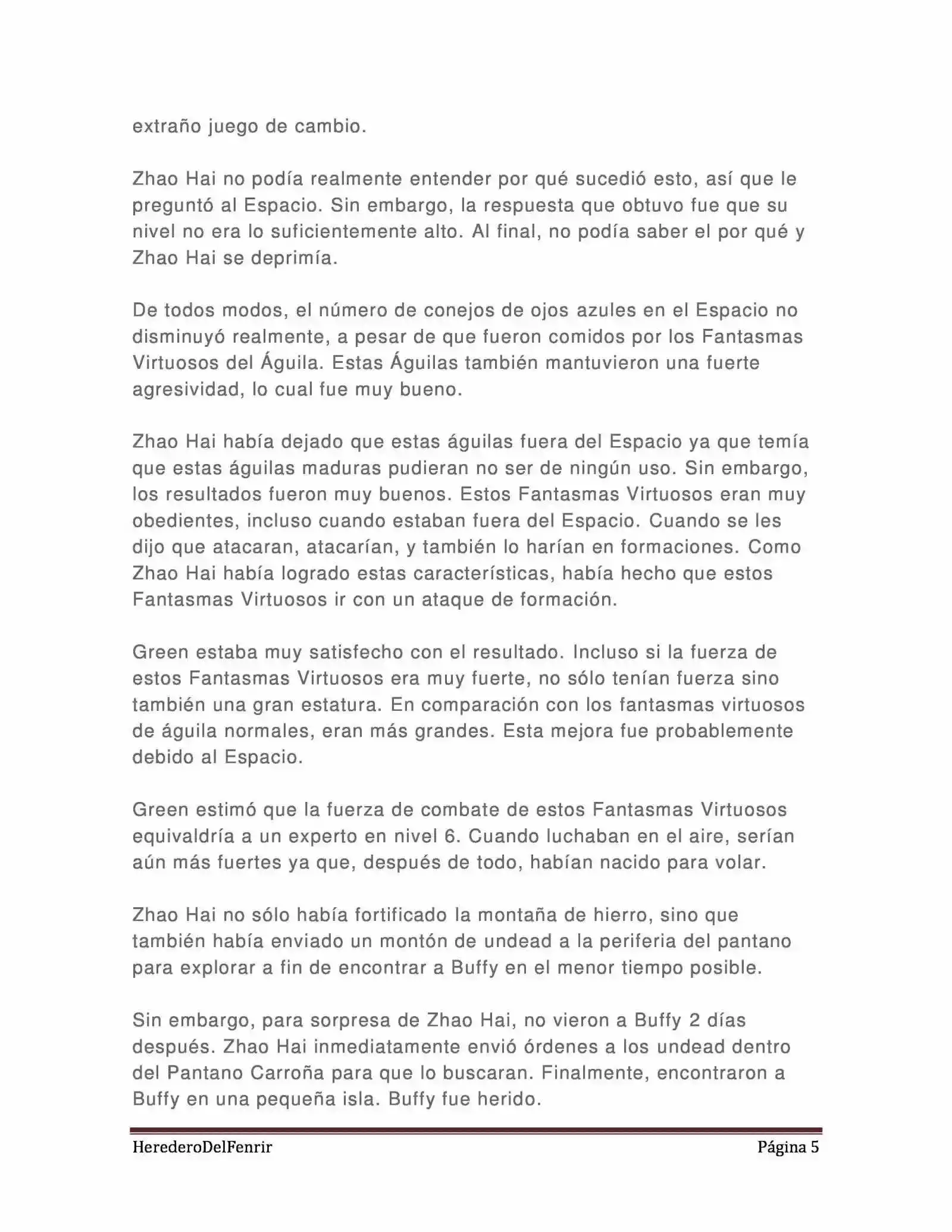 extraño juego de cambio.

Zhao Hai no podía realmente entender por qué sucedió esto, así que le preguntó al Espacio. Sin embargo, la respuesta que obtuvo fue que su nivel no era lo suficientemente alto. Al final, no podía saber el por qué y Zhao Hai se deprimía.

De todos modos, el número de conejos de ojos azules en el Espacio no disminuyó realmente, a pesar de que fueron comidos por los Fantasmas Virtuosos del Águila. Estas Águilas también mantuvieron una fuerte agresividad, lo cual fue muy bueno.

Zhao Hai había dejado que estas águilas fuera del Espacio ya que temía que estas águilas maduras pudieran no ser de ningún uso. Sin embargo, los resultados fueron muy buenos. Estos Fantasmas Virtuosos eran muy obedientes, incluso cuando estaban fuera del Espacio. Cuando se les dijo que atacaran, atacarían, y también lo harían en formaciones. Como Zhao Hai había logrado estas características, había hecho que estos Fantasmas Virtuosos ir con un ataque de formación.

Green estaba muy satisfecho con el resultado. Incluso si la fuerza de estos Fantasmas Virtuosos era muy fuerte, no sólo tenían fuerza sino también una gran estatura. En comparación con los fantasmas virtuosos de águila normales, eran más grandes. Esta mejora fue probablemente debido al Espacio.

Green estimó que la fuerza de combate de estos Fantasmas Virtuosos equivaldría a un experto en nivel 6. Cuando luchaban en el aire, serían aún más fuertes ya que, después de todo, habían nacido para volar.

Zhao Hai no sólo había fortificado la montaña de hierro, sino que también había enviado un montón de undead a la periferia del pantano para explorar a fin de encontrar a Buffy en el menor tiempo posible.

Sin embargo, para sorpresa de Zhao Hai, no vieron a Buffy 2 días después. Zhao Hai inmediatamente envió órdenes a los undead dentro del Pantano Carroña para que lo buscaran. Finalmente, encontraron a Buffy en una pequeña isla. Buffy fue herido.

HerederoDelFenrir Página 5